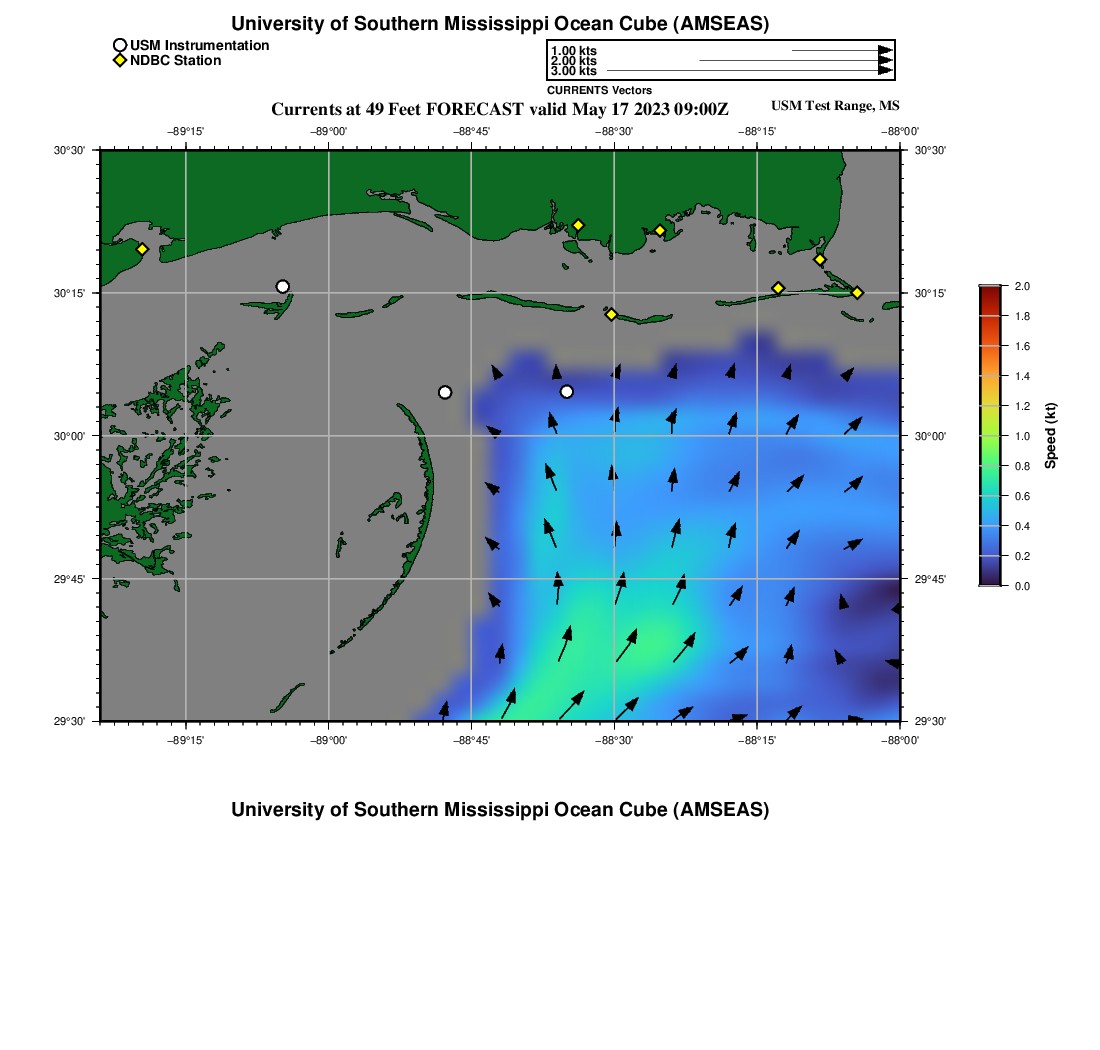 University of Southern Mississippi Ocean Cube (AMSEAS)

USM Instrumentation
NDBC Station

1.00 kts
2.00 kts
3.00 kts
CURRENTS Vectors

Currents at 49 Feet FORECAST valid May 17 2023 09:00Z
USM Test Range, MS

−89°15' −89°00' −88°45' −88°30' −88°15' −88°00'

30°30'
30°15'
30°00'
29°45'
29°30'

30°30'
30°15'
30°00'
29°45'
29°30'

−89°15' −89°00' −88°45' −88°30' −88°15' −88°00'

2.0
1.8
1.6
1.4
1.2
1.0
0.8
0.6
0.4
0.2
0.0
Speed (kt)

University of Southern Mississippi Ocean Cube (AMSEAS)